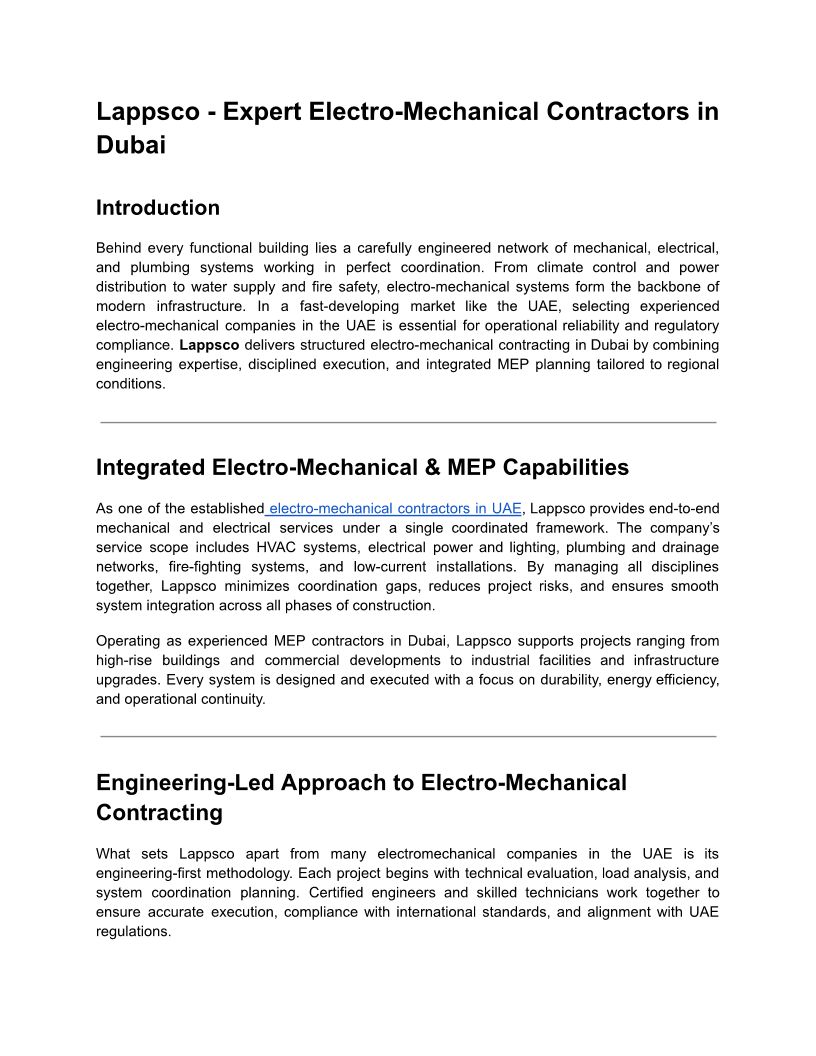 Lappsco - Expert Electro-Mechanical Contractors in Dubai

Introduction

Behind every functional building lies a carefully engineered network of mechanical, electrical, and plumbing systems working in perfect coordination. From climate control and power distribution to water supply and fire safety, electro-mechanical systems form the backbone of modern infrastructure. In a fast-developing market like the UAE, selecting experienced electro-mechanical companies in the UAE is essential for operational reliability and regulatory compliance. Lappsco delivers structured electro-mechanical contracting in Dubai by combining engineering expertise, disciplined execution, and integrated MEP planning tailored to regional conditions.

Integrated Electro-Mechanical & MEP Capabilities

As one of the established electro-mechanical contractors in UAE, Lappsco provides end-to-end mechanical and electrical services under a single coordinated framework. The company's service scope includes HVAC systems, electrical power and lighting, plumbing and drainage networks, fire-fighting systems, and low-current installations. By managing all disciplines together, Lappsco minimizes coordination gaps, reduces project risks, and ensures smooth system integration across all phases of construction.

Operating as experienced MEP contractors in Dubai, Lappsco supports projects ranging from high-rise buildings and commercial developments to industrial facilities and infrastructure upgrades. Every system is designed and executed with a focus on durability, energy efficiency, and operational continuity.

Engineering-Led Approach to Electro-Mechanical Contracting

What sets Lappsco apart from many electromechanical companies in the UAE is its engineering-first methodology. Each project begins with technical evaluation, load analysis, and system coordination planning. Certified engineers and skilled technicians work together to ensure accurate execution, compliance with international standards, and alignment with UAE regulations.